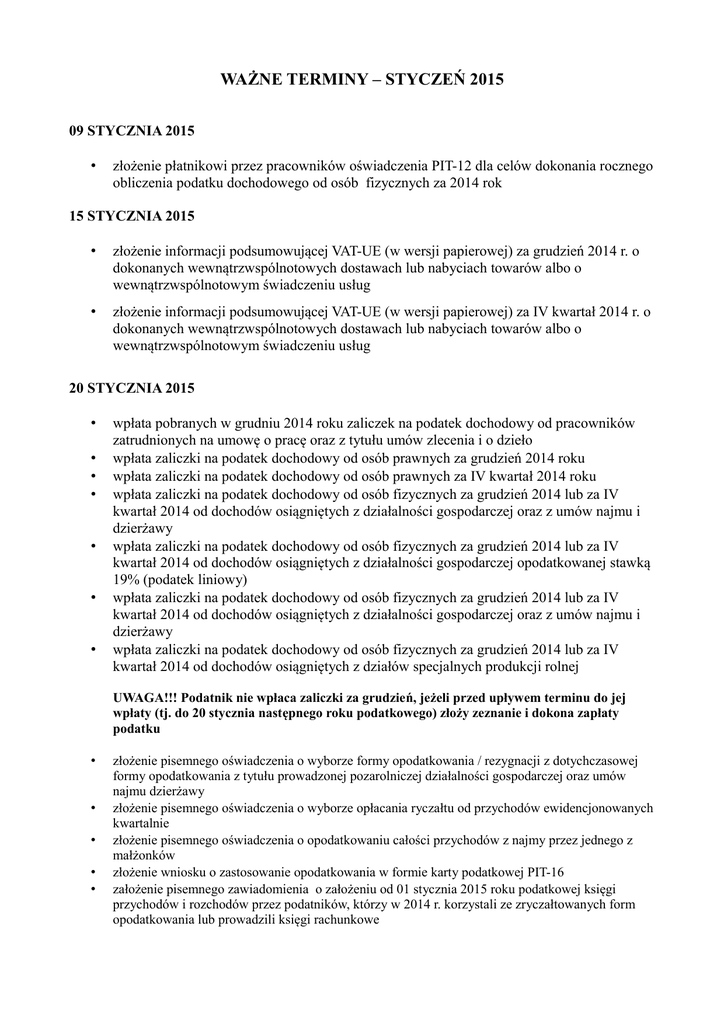 WAŻNE TERMINY – STYCZEŃ 2015

09 STYCZNIA 2015

• złożenie płatnikowi przez pracowników oświadczenia PIT-12 dla celów dokonania rocznego obliczenia podatku dochodowego od osób fizycznych za 2014 rok

15 STYCZNIA 2015

• złożenie informacji podsumowującej VAT-UE (w wersji papierowej) za grudzień 2014 r. o dokonanych wewnątrzwspólnotowych dostawach lub nabyciach towarów albo o wewnątrzwspólnotowym świadczeniu usług

• złożenie informacji podsumowującej VAT-UE (w wersji papierowej) za IV kwartał 2014 r. o dokonanych wewnątrzwspólnotowych dostawach lub nabyciach towarów albo o wewnątrzwspólnotowym świadczeniu usług

20 STYCZNIA 2015

• wpłata pobranych w grudniu 2014 roku zaliczek na podatek dochodowy od pracowników zatrudnionych na umowę o pracę oraz z tytułu umów zlecenia i o dzieło
• wpłata zaliczki na podatek dochodowy od osób prawnych za grudzień 2014 roku
• wpłata zaliczki na podatek dochodowy od osób prawnych za IV kwartał 2014 roku
• wpłata zaliczki na podatek dochodowy od osób fizycznych za grudzień 2014 lub za IV kwartał 2014 od dochodów osiągniętych z działalności gospodarczej oraz z umów najmu i dzierżawy
• wpłata zaliczki na podatek dochodowy od osób fizycznych za grudzień 2014 lub za IV kwartał 2014 od dochodów osiągniętych z działalności gospodarczej opodatkowanej stawką 19% (podatek liniowy)
• wpłata zaliczki na podatek dochodowy od osób fizycznych za grudzień 2014 lub za IV kwartał 2014 od dochodów osiągniętych z działalności gospodarczej oraz z umów najmu i dzierżawy
• wpłata zaliczki na podatek dochodowy od osób fizycznych za grudzień 2014 lub za IV kwartał 2014 od dochodów osiągniętych z działów specjalnych produkcji rolnej

UWAGA!!! Podatnik nie wpłaca zaliczki za grudzień, jeżeli przed upływem terminu do jej wpłaty (tj. do 20 stycznia następnego roku podatkowego) złoży zeznanie i dokona zapłaty podatku

• złożenie pisemnego oświadczenia o wyborze formy opodatkowania / rezygnacji z dotychczasowej formy opodatkowania z tytułu prowadzonej pozarolniczej działalności gospodarczej oraz umów najmu dzierżawy
• złożenie pisemnego oświadczenia o wyborze opłacania ryczałtu od przychodów ewidencjonowanych kwartalnie
• złożenie pisemnego oświadczenia o opodatkowaniu całości przychodów z najmy przez jednego z małżonków
• złożenie wniosku o zastosowanie opodatkowania w formie karty podatkowej PIT-16
• założenie pisemnego zawiadomienia o założeniu od 01 stycznia 2015 roku podatkowej księgi przychodów i rozchodów przez podatników, którzy w 2014 r. korzystali ze zryczałtowanych form opodatkowania lub prowadzili księgi rachunkowe